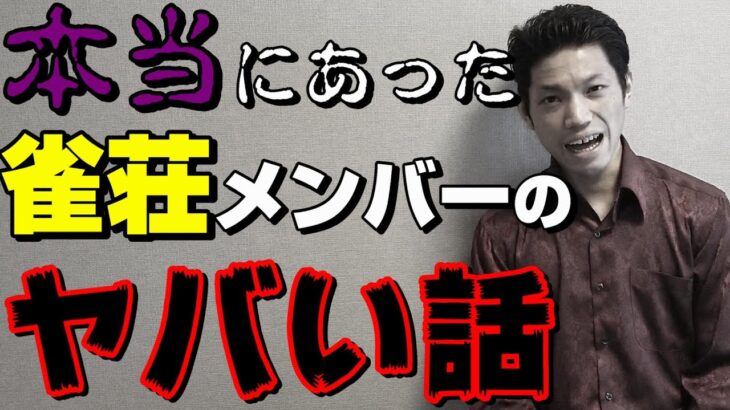 本当にあった
雀荘メンバーの
ヤバい話